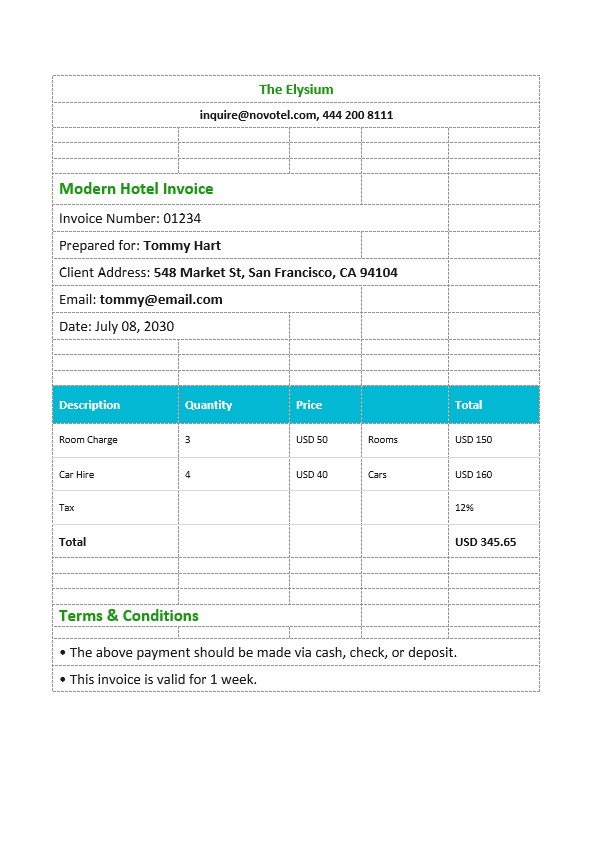 The Elysium

inquire@novotel.com, 444 200 8111

Modern Hotel Invoice

Invoice Number: 01234

Prepared for: Tommy Hart

Client Address: 548 Market St, San Francisco, CA 94104

Email: tommy@email.com

Date: July 08, 2030

| Description | Quantity | Price | | Total |
|---|---|---|---|---|
| Room Charge | 3 | USD 50 | Rooms | USD 150 |
| Car Hire | 4 | USD 40 | Cars | USD 160 |
| Tax | | | | 12% |
| Total | | | | USD 345.65 |

Terms & Conditions

• The above payment should be made via cash, check, or deposit.

• This invoice is valid for 1 week.